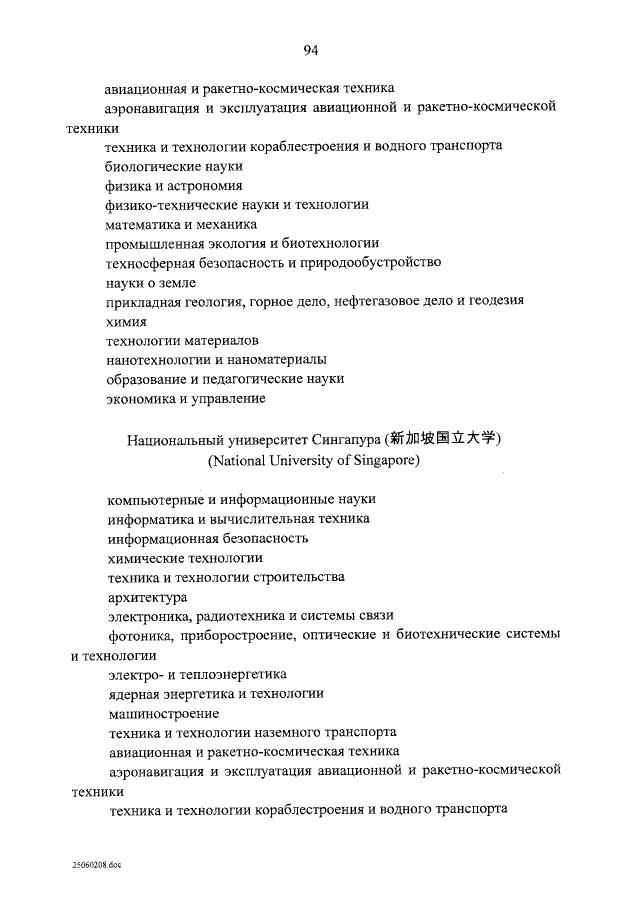 94

авиационная и ракетно-космическая техника

аэронавигация и эксплуатация авиационной и ракетно-космической техники

техника и технологии кораблестроения и водного транспорта

биологические науки

физика и астрономия

физико-технические науки и технологии

математика и механика

промышленная экология и биотехнологии

техносферная безопасность и природообустройство

науки о земле

прикладная геология, горное дело, нефтегазовое дело и геодезия

химия

технологии материалов

нанотехнологии и наноматериалы

образование и педагогические науки

экономика и управление

Национальный университет Сингапура (新加坡国立大学)
(National University of Singapore)

компьютерные и информационные науки

информатика и вычислительная техника

информационная безопасность

химические технологии

техника и технологии строительства

архитектура

электроника, радиотехника и системы связи

фотоника, приборостроение, оптические и биотехнические системы и технологии

электро- и теплоэнергетика

ядерная энергетика и технологии

машиностроение

техника и технологии наземного транспорта

авиационная и ракетно-космическая техника

аэронавигация и эксплуатация авиационной и ракетно-космической техники

техника и технологии кораблестроения и водного транспорта

25060208.doc